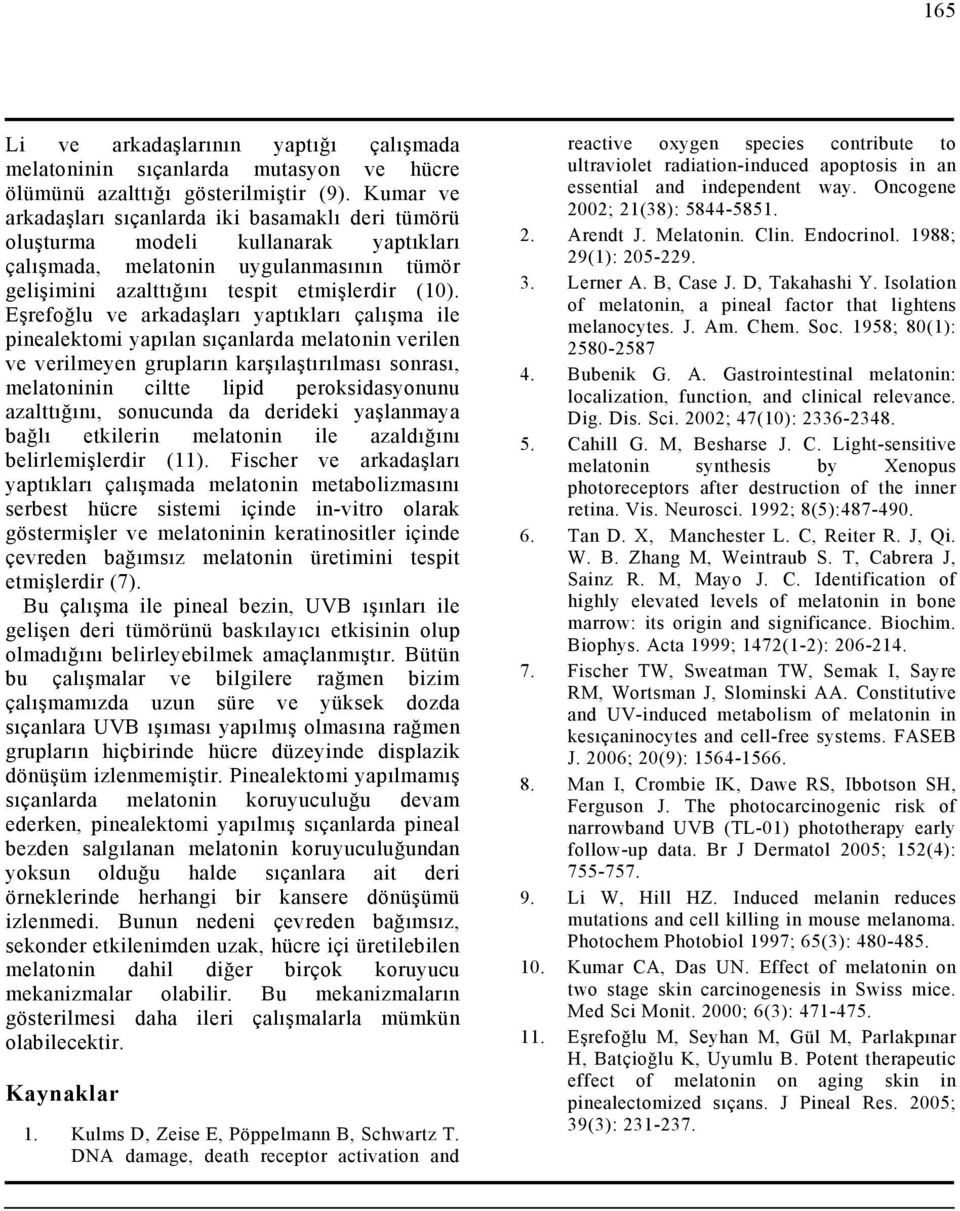 165

Li ve arkadaşlarının yaptığı çalışmada melatoninin sıçanlarda mutasyon ve hücre ölümünü azalttığı gösterilmiştir (9). Kumar ve arkadaşları sıçanlarda iki basamaklı deri tümörü oluşturma modeli kullanarak yaptıkları çalışmada, melatonin uygulanmasının tümör gelişimini azalttığını tespit etmişlerdir (10). Eşrefoğlu ve arkadaşları yaptıkları çalışma ile pinealektomi yapılan sıçanlarda melatonin verilen ve verilmeyen grupların karşılaştırılması sonrası, melatoninin ciltte lipid peroksidasyonunu azalttığını, sonucunda da derideki yaşlanmaya bağlı etkilerin melatonin ile azaldığını belirlemişlerdir (11). Fischer ve arkadaşları yaptıkları çalışmada melatonin metabolizmasını serbest hücre sistemi içinde in-vitro olarak göstermişler ve melatoninin keratinositler içinde çevreden bağımsız melatonin üretimini tespit etmişlerdir (7).

Bu çalışma ile pineal bezin, UVB ışınları ile gelişen deri tümörünü baskılayıcı etkisinin olup olmadığını belirleyebilmek amaçlanmıştır. Bütün bu çalışmalar ve bilgilere rağmen bizim çalışmamızda uzun süre ve yüksek dozda sıçanlara UVB ışıması yapılmış olmasına rağmen grupların hiçbirinde hücre düzeyinde displazik dönüşüm izlenmemiştir. Pinealektomi yapılmamış sıçanlarda melatonin koruyuculuğu devam ederken, pinealektomi yapılmış sıçanlarda pineal bezden salgılanan melatonin koruyuculuğundan yoksun olduğu halde sıçanlara ait deri örneklerinde herhangi bir kansere dönüşümü izlenmedi. Bunun nedeni çevreden bağımsız, sekonder etkilenimden uzak, hücre içi üretilebilen melatonin dahil diğer birçok koruyucu mekanizmalar olabilir. Bu mekanizmaların gösterilmesi daha ileri çalışmalarla mümkün olabilecektir.

Kaynaklar

1. Kulms D, Zeise E, Pöppelmann B, Schwartz T. DNA damage, death receptor activation and reactive oxygen species contribute to ultraviolet radiation-induced apoptosis in an essential and independent way. Oncogene 2002; 21(38): 5844-5851.
2. Arendt J. Melatonin. Clin. Endocrinol. 1988; 29(1): 205-229.
3. Lerner A. B, Case J. D, Takahashi Y. Isolation of melatonin, a pineal factor that lightens melanocytes. J. Am. Chem. Soc. 1958; 80(1): 2580-2587
4. Bubenik G. A. Gastrointestinal melatonin: localization, function, and clinical relevance. Dig. Dis. Sci. 2002; 47(10): 2336-2348.
5. Cahill G. M, Besharse J. C. Light-sensitive melatonin synthesis by Xenopus photoreceptors after destruction of the inner retina. Vis. Neurosci. 1992; 8(5):487-490.
6. Tan D. X, Manchester L. C, Reiter R. J, Qi. W. B. Zhang M, Weintraub S. T, Cabrera J, Sainz R. M, Mayo J. C. Identification of highly elevated levels of melatonin in bone marrow: its origin and significance. Biochim. Biophys. Acta 1999; 1472(1-2): 206-214.
7. Fischer TW, Sweatman TW, Semak I, Sayre RM, Wortsman J, Slominski AA. Constitutive and UV-induced metabolism of melatonin in kesıçaninocytes and cell-free systems. FASEB J. 2006; 20(9): 1564-1566.
8. Man I, Crombie IK, Dawe RS, Ibbotson SH, Ferguson J. The photocarcinogenic risk of narrowband UVB (TL-01) phototherapy early follow-up data. Br J Dermatol 2005; 152(4): 755-757.
9. Li W, Hill HZ. Induced melanin reduces mutations and cell killing in mouse melanoma. Photochem Photobiol 1997; 65(3): 480-485.
10. Kumar CA, Das UN. Effect of melatonin on two stage skin carcinogenesis in Swiss mice. Med Sci Monit. 2000; 6(3): 471-475.
11. Eşrefoğlu M, Seyhan M, Gül M, Parlakpınar H, Batçioğlu K, Uyumlu B. Potent therapeutic effect of melatonin on aging skin in pinealectomized sıçans. J Pineal Res. 2005; 39(3): 231-237.